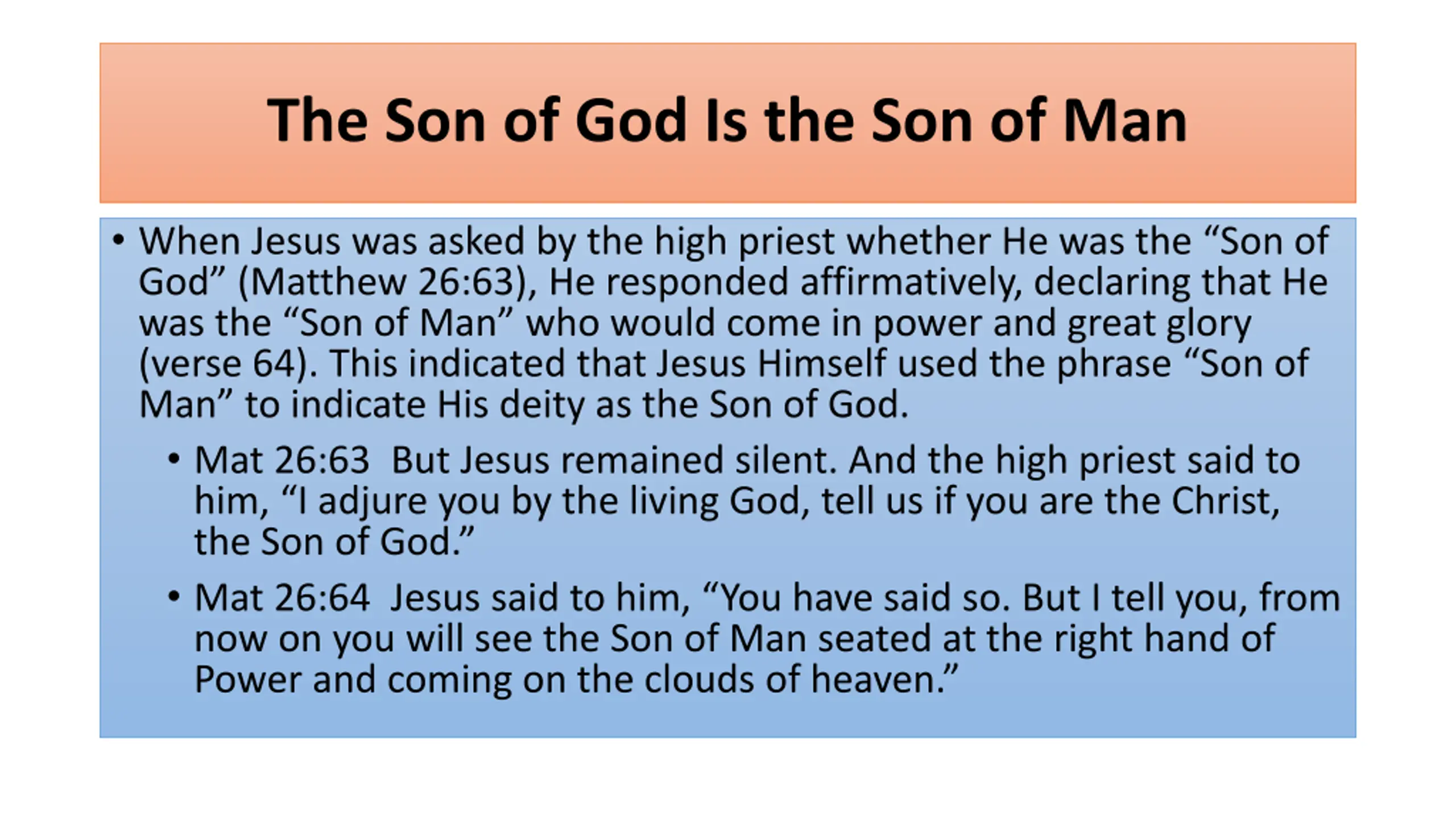 The Son of God Is the Son of Man

• When Jesus was asked by the high priest whether He was the “Son of God” (Matthew 26:63), He responded affirmatively, declaring that He was the “Son of Man” who would come in power and great glory (verse 64). This indicated that Jesus Himself used the phrase “Son of Man” to indicate His deity as the Son of God.

• Mat 26:63 But Jesus remained silent. And the high priest said to him, “I adjure you by the living God, tell us if you are the Christ, the Son of God.”

• Mat 26:64 Jesus said to him, “You have said so. But I tell you, from now on you will see the Son of Man seated at the right hand of Power and coming on the clouds of heaven.”